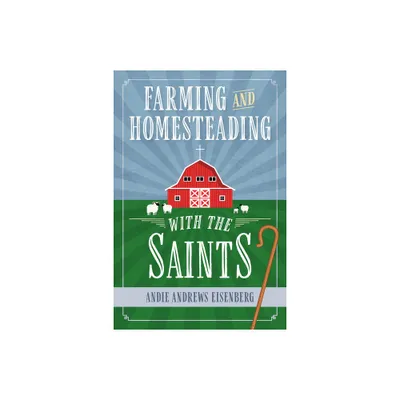 FARMING AND HOMESTEADING

WITH THE SAINTS

ANDIE ANDREWS EISENBERG